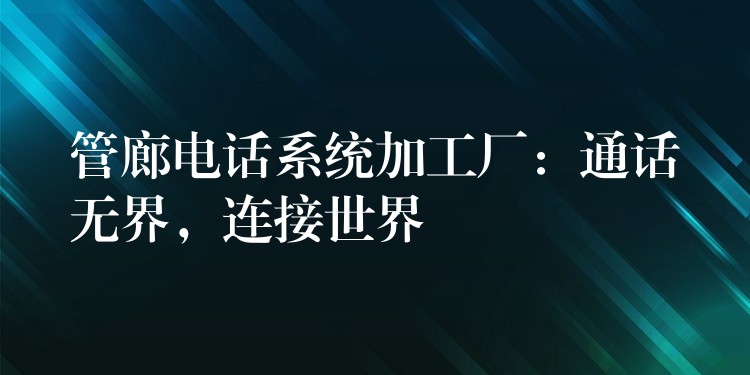 管廊电话系统加工厂：通话无界，连接世界